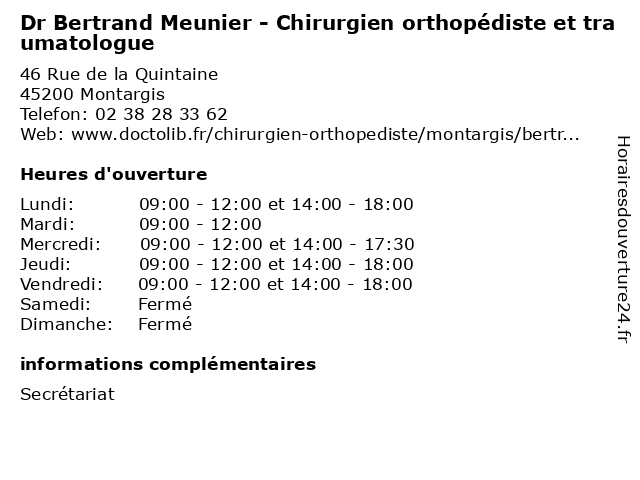 Dr Bertrand Meunier - Chirurgien orthopédiste et traumatologue

46 Rue de la Quintaine
45200 Montargis
Telefon: 02 38 28 33 62
Web: www.doctolib.fr/chirurgien-orthopediste/montargis/bertr...

Heures d'ouverture

| | |
|---|---|
| Lundi: | 09:00 - 12:00 et 14:00 - 18:00 |
| Mardi: | 09:00 - 12:00 |
| Mercredi: | 09:00 - 12:00 et 14:00 - 17:30 |
| Jeudi: | 09:00 - 12:00 et 14:00 - 18:00 |
| Vendredi: | 09:00 - 12:00 et 14:00 - 18:00 |
| Samedi: | Fermé |
| Dimanche: | Fermé |

informations complémentaires

Secrétariat

Horairesdouverture24.fr